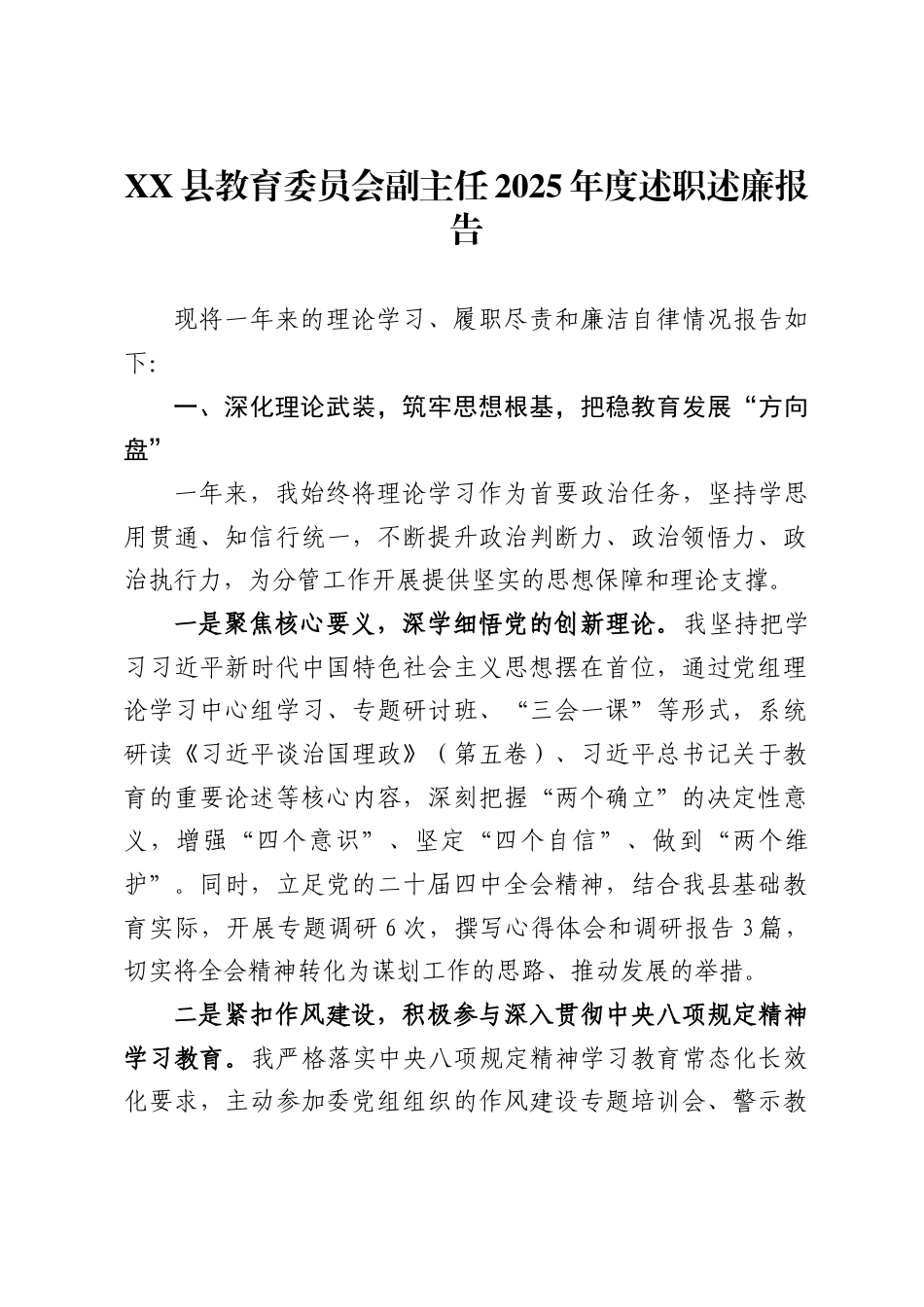 XX县教育委员会副主任2025年度述职述廉报告

现将一年来的理论学习、履职尽责和廉洁自律情况报告如下：

一、深化理论武装，筑牢思想根基，把稳教育发展“方向盘”

一年来，我始终将理论学习作为首要政治任务，坚持学思用贯通、知信行统一，不断提升政治判断力、政治领悟力、政治执行力，为分管工作开展提供坚实的思想保障和理论支撑。

一是聚焦核心要义，深学细悟党的创新理论。我坚持把学习习近平新时代中国特色社会主义思想摆在首位，通过党组理论学习中心组学习、专题研讨班、“三会一课”等形式，系统研读《习近平谈治国理政》（第五卷）、习近平总书记关于教育的重要论述等核心内容，深刻把握“两个确立”的决定性意义，增强“四个意识”、坚定“四个自信”、做到“两个维护”。同时，立足党的二十届四中全会精神，结合我县基础教育实际，开展专题调研6次，撰写心得体会和调研报告3篇，切实将全会精神转化为谋划工作的思路、推动发展的举措。

二是紧扣作风建设，积极参与深入贯彻中央八项规定精神学习教育。我严格落实中央八项规定精神学习教育常态化长效化要求，主动参加委党组组织的作风建设专题培训会、警示教